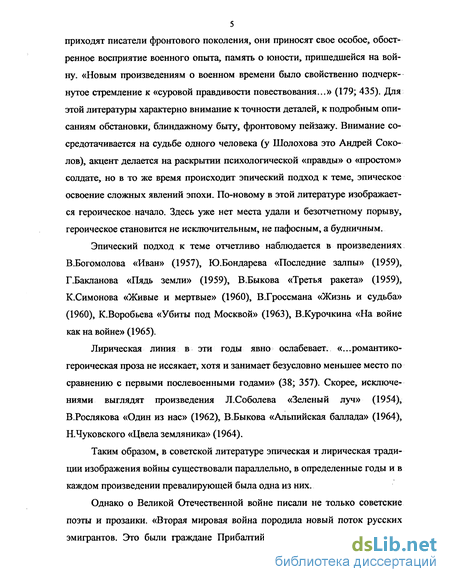 5

приходят писатели фронтового поколения, они приносят свое особое, обостренное восприятие военного опыта, память о юности, пришедшейся на войну. «Новым произведениям о военном времени было свойственно подчеркнутое стремление к «суровой правдивости повествования…» (179; 435). Для этой литературы характерно внимание к точности деталей, к подробным описаниям обстановки, блиндажному быту, фронтовому пейзажу. Внимание сосредотачивается на судьбе одного человека (у Шолохова это Андрей Соколов), акцент делается на раскрытии психологической «правды» о «простом» солдате, но в то же время происходит эпический подход к теме, эпическое освоение сложных явлений эпохи. По-новому в этой литературе изображается героическое начало. Здесь уже нет места удали и безотчетному порыву, героическое становится не исключительным, не пафосным, а будничным.

Эпический подход к теме отчетливо наблюдается в произведениях В.Богомолова «Иван» (1957), Ю.Бондарева «Последние залпы» (1959), Г.Бакланова «Пядь земли» (1959), В.Быкова «Третья ракета» (1959), К.Симонова «Живые и мертвые» (1960), В.Гроссмана «Жизнь и судьба» (1960), К.Воробьева «Убиты под Москвой» (1963), В.Курочкина «На войне как на войне» (1965).

Лирическая линия в эти годы явно ослабевает. «…романтико-героическая проза не иссякает, хотя и занимает безусловно меньшее место по сравнению с первыми послевоенными годами» (38; 357). Скорее, исключениями выглядят произведения Л.Соболева «Зеленый луч» (1954), В.Рослякова «Один из нас» (1962), В.Быкова «Альпийская баллада» (1964), Н.Чуковского «Цвела земляника» (1964).

Таким образом, в советской литературе эпическая и лирическая традиции изображения войны существовали параллельно, в определенные годы и в каждом произведении превалирующей была одна из них.

Однако о Великой Отечественной войне писали не только советские поэты и прозаики. «Вторая мировая война породила новый поток русских эмигрантов. Это были граждане Прибалтий

dsLib.net
библиотека диссертаций